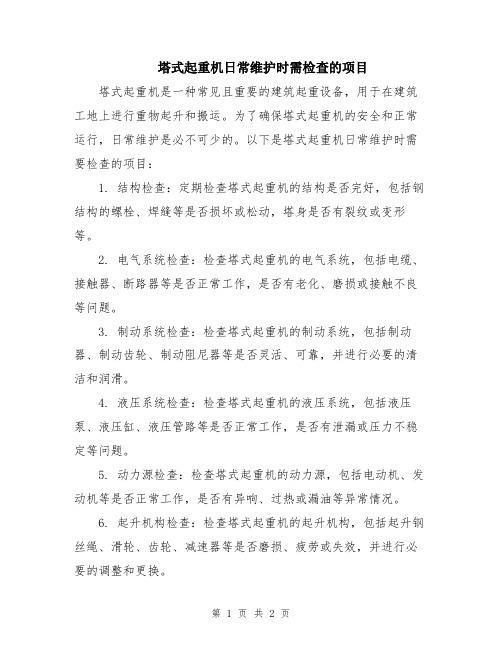 塔式起重机日常维护时需检查的项目

塔式起重机是一种常见且重要的建筑起重设备，用于在建筑工地上进行重物起升和搬运。为了确保塔式起重机的安全和正常运行，日常维护是必不可少的。以下是塔式起重机日常维护时需要检查的项目：

1. 结构检查：定期检查塔式起重机的结构是否完好，包括钢结构的螺栓、焊缝等是否损坏或松动，塔身是否有裂纹或变形等。

2. 电气系统检查：检查塔式起重机的电气系统，包括电缆、接触器、断路器等是否正常工作，是否有老化、磨损或接触不良等问题。

3. 制动系统检查：检查塔式起重机的制动系统，包括制动器、制动齿轮、制动阻尼器等是否灵活、可靠，并进行必要的清洁和润滑。

4. 液压系统检查：检查塔式起重机的液压系统，包括液压泵、液压缸、液压管路等是否正常工作，是否有泄漏或压力不稳定等问题。

5. 动力源检查：检查塔式起重机的动力源，包括电动机、发动机等是否正常工作，是否有异响、过热或漏油等异常情况。

6. 起升机构检查：检查塔式起重机的起升机构，包括起升钢丝绳、滑轮、齿轮、减速器等是否磨损、疲劳或失效，并进行必要的调整和更换。

第 1 页 共 2 页